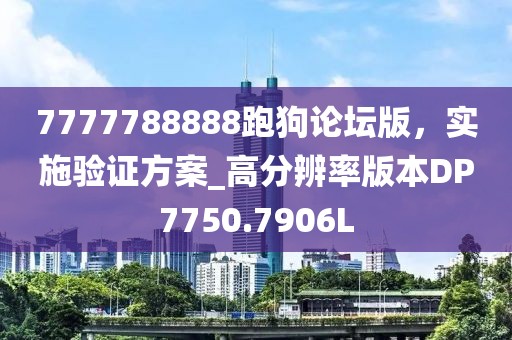 7777788888跑狗论坛版，实施验证方案_高分辨率版本DP7750.7906L